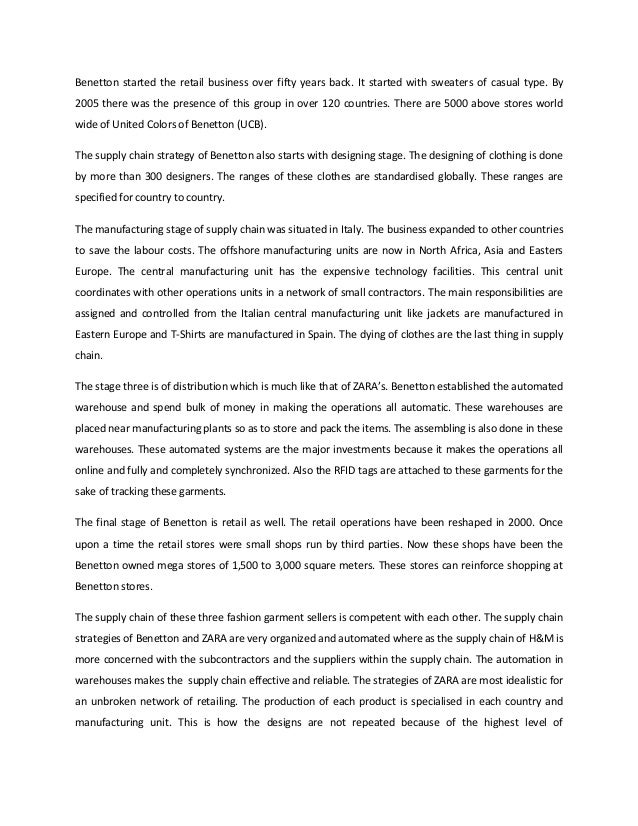 Benetton started the retail business over fifty years back. It started with sweaters of casual type. By 2005 there was the presence of this group in over 120 countries. There are 5000 above stores world wide of United Colors of Benetton (UCB).

The supply chain strategy of Benetton also starts with designing stage. The designing of clothing is done by more than 300 designers. The ranges of these clothes are standardised globally. These ranges are specified for country to country.

The manufacturing stage of supply chain was situated in Italy. The business expanded to other countries to save the labour costs. The offshore manufacturing units are now in North Africa, Asia and Easters Europe. The central manufacturing unit has the expensive technology facilities. This central unit coordinates with other operations units in a network of small contractors. The main responsibilities are assigned and controlled from the Italian central manufacturing unit like jackets are manufactured in Eastern Europe and T-Shirts are manufactured in Spain. The dying of clothes are the last thing in supply chain.

The stage three is of distribution which is much like that of ZARA's. Benetton established the automated warehouse and spend bulk of money in making the operations all automatic. These warehouses are placed near manufacturing plants so as to store and pack the items. The assembling is also done in these warehouses. These automated systems are the major investments because it makes the operations all online and fully and completely synchronized. Also the RFID tags are attached to these garments for the sake of tracking these garments.

The final stage of Benetton is retail as well. The retail operations have been reshaped in 2000. Once upon a time the retail stores were small shops run by third parties. Now these shops have been the Benetton owned mega stores of 1,500 to 3,000 square meters. These stores can reinforce shopping at Benetton stores.

The supply chain of these three fashion garment sellers is competent with each other. The supply chain strategies of Benetton and ZARA are very organized and automated where as the supply chain of H&M is more concerned with the subcontractors and the suppliers within the supply chain. The automation in warehouses makes the supply chain effective and reliable. The strategies of ZARA are most idealistic for an unbroken network of retailing. The production of each product is specialised in each country and manufacturing unit. This is how the designs are not repeated because of the highest level of